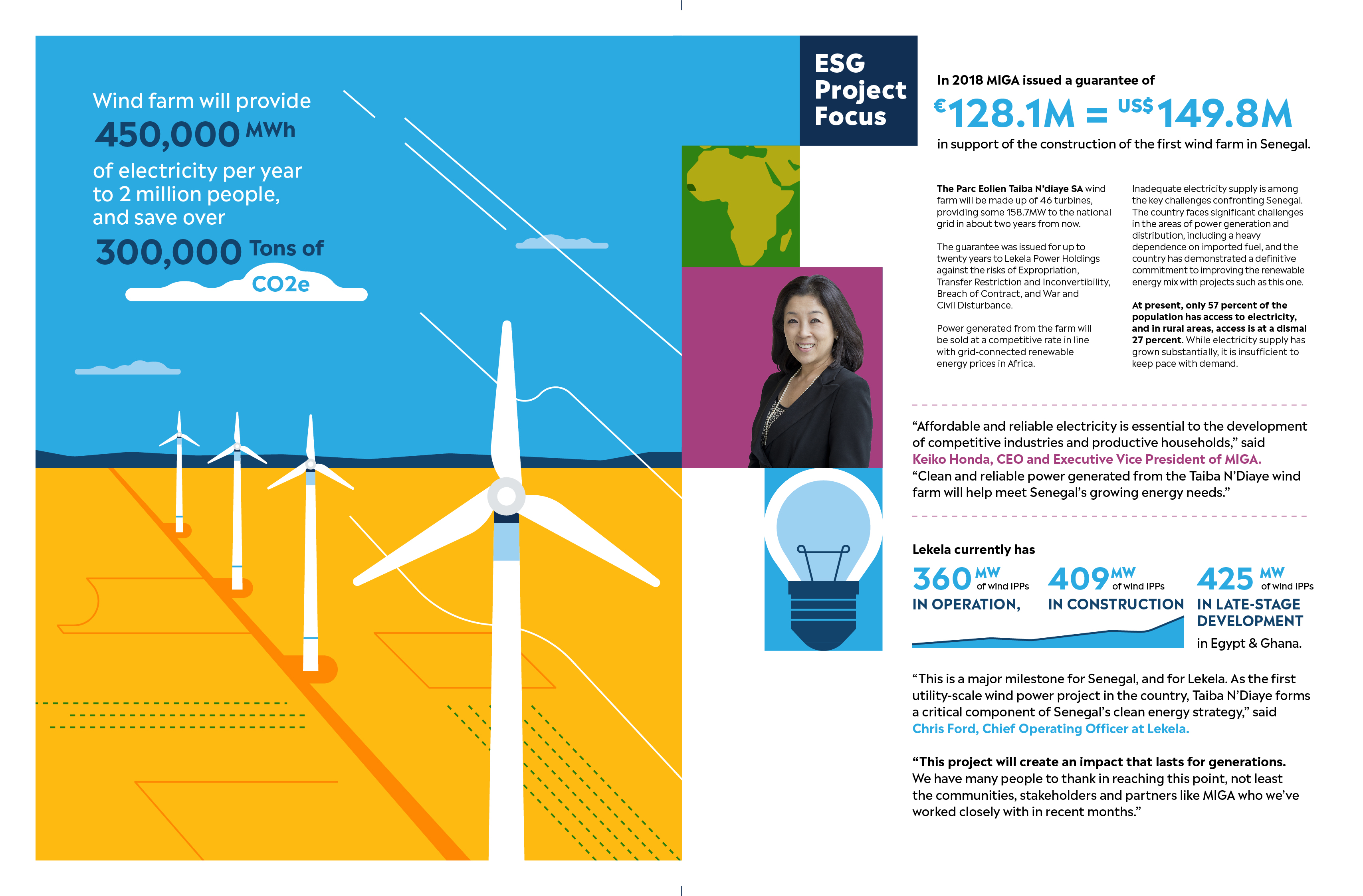 Wind farm will provide

450,000 MWh

of electricity per year to 2 million people, and save over

300,000 Tons of CO2e

ESG Project Focus

In 2018 MIGA issued a guarantee of

€128.1M = US$149.8M

in support of the construction of the first wind farm in Senegal.

The Parc Eolien Taiba N'diaye SA wind farm will be made up of 46 turbines, providing some 158.7MW to the national grid in about two years from now.

The guarantee was issued for up to twenty years to Lekela Power Holdings against the risks of Expropriation, Transfer Restriction and Inconvertibility, Breach of Contract, and War and Civil Disturbance.

Power generated from the farm will be sold at a competitive rate in line with grid-connected renewable energy prices in Africa.

Inadequate electricity supply is among the key challenges confronting Senegal. The country faces significant challenges in the areas of power generation and distribution, including a heavy dependence on imported fuel, and the country has demonstrated a definitive commitment to improving the renewable energy mix with projects such as this one.

At present, only 57 percent of the population has access to electricity, and in rural areas, access is at a dismal 27 percent. While electricity supply has grown substantially, it is insufficient to keep pace with demand.

"Affordable and reliable electricity is essential to the development of competitive industries and productive households," said Keiko Honda, CEO and Executive Vice President of MIGA. "Clean and reliable power generated from the Taiba N'Diaye wind farm will help meet Senegal's growing energy needs."

Lekela currently has

360 MW of wind IPPs IN OPERATION,

409 MW of wind IPPs IN CONSTRUCTION

425 MW of wind IPPs IN LATE-STAGE DEVELOPMENT

in Egypt & Ghana.

"This is a major milestone for Senegal, and for Lekela. As the first utility-scale wind power project in the country, Taiba N'Diaye forms a critical component of Senegal's clean energy strategy," said Chris Ford, Chief Operating Officer at Lekela.

"This project will create an impact that lasts for generations. We have many people to thank in reaching this point, not least the communities, stakeholders and partners like MIGA who we've worked closely with in recent months."